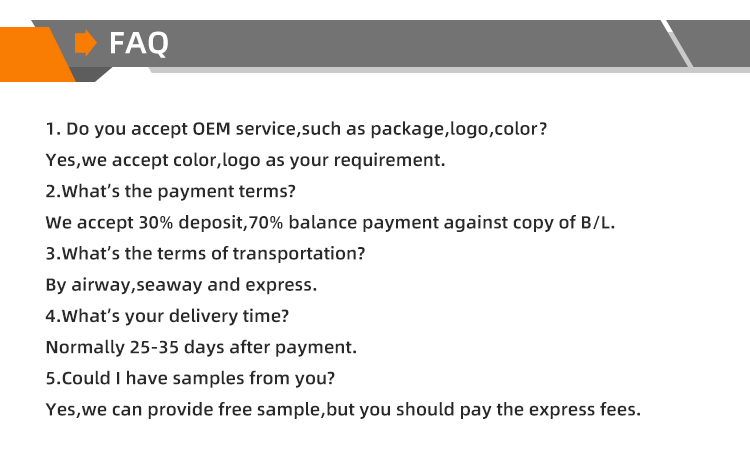 FAQ

1. Do you accept OEM service,such as package,logo,color?

Yes,we accept color,logo as your requirement.

2.What's the payment terms?

We accept 30% deposit,70% balance payment against copy of B/L.

3.What's the terms of transportation?

By airway,seaway and express.

4.What's your delivery time?

Normally 25-35 days after payment.

5.Could I have samples from you?

Yes,we can provide free sample,but you should pay the express fees.